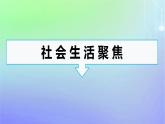 社会生活聚焦